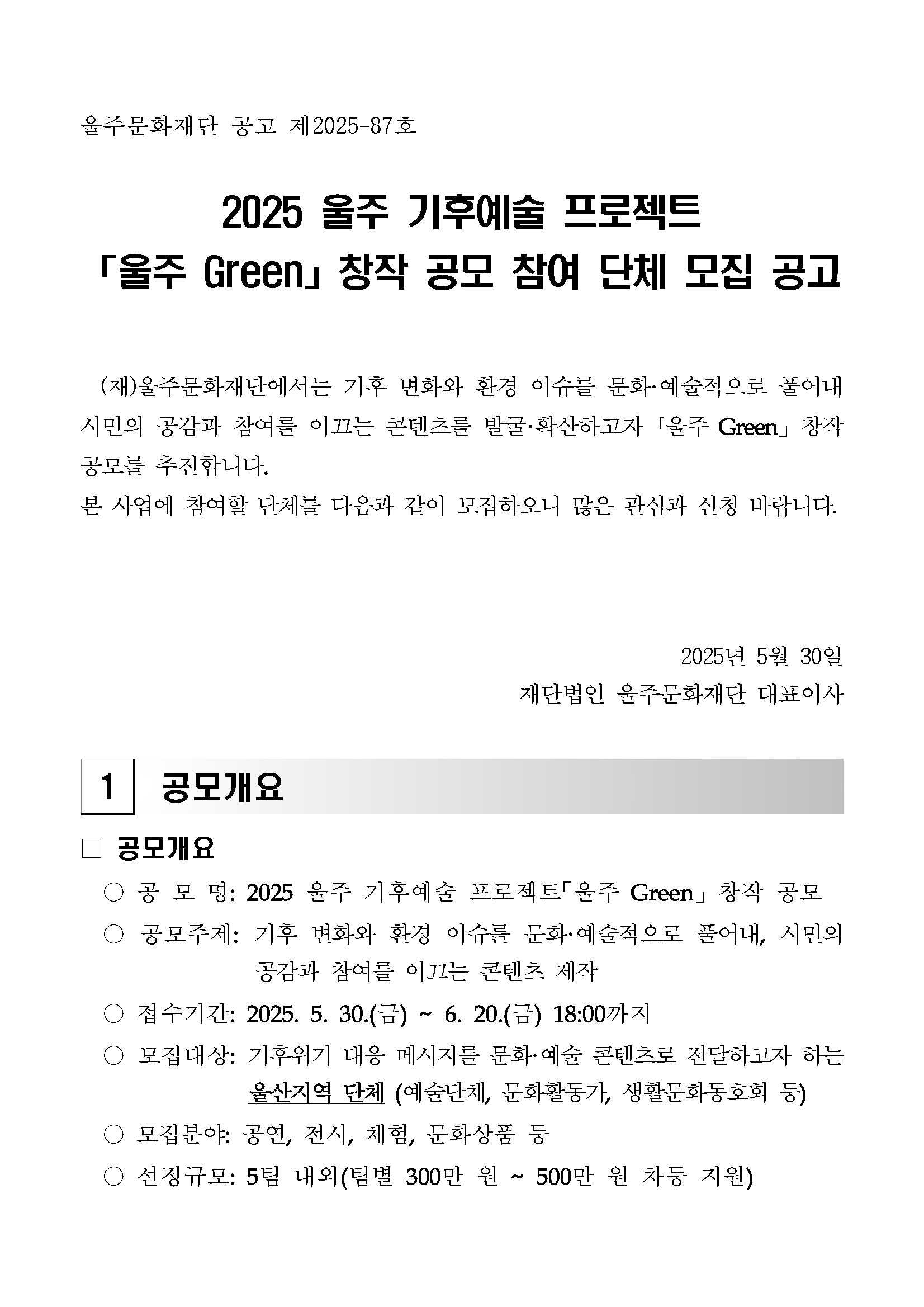 울주문화재단 공고 제2025-87호

2025 울주 기후예술 프로젝트
「울주 Green」 창작 공모 참여 단체 모집 공고

(재)울주문화재단에서는 기후 변화와 환경 이슈를 문화·예술적으로 풀어내 시민의 공감과 참여를 이끄는 콘텐츠를 발굴·확산하고자 「울주 Green」 창작 공모를 추진합니다.
본 사업에 참여할 단체를 다음과 같이 모집하오니 많은 관심과 신청 바랍니다.

2025년 5월 30일
재단법인 울주문화재단 대표이사

1 공모개요

□ 공모개요
○ 공 모 명: 2025 울주 기후예술 프로젝트「울주 Green」 창작 공모
○ 공모주제: 기후 변화와 환경 이슈를 문화·예술적으로 풀어내, 시민의 공감과 참여를 이끄는 콘텐츠 제작
○ 접수기간: 2025. 5. 30.(금) ~ 6. 20.(금) 18:00까지
○ 모집대상: 기후위기 대응 메시지를 문화·예술 콘텐츠로 전달하고자 하는 울산지역 단체 (예술단체, 문화활동가, 생활문화동호회 등)
○ 모집분야: 공연, 전시, 체험, 문화상품 등
○ 선정규모: 5팀 내외(팀별 300만 원 ~ 500만 원 차등 지원)